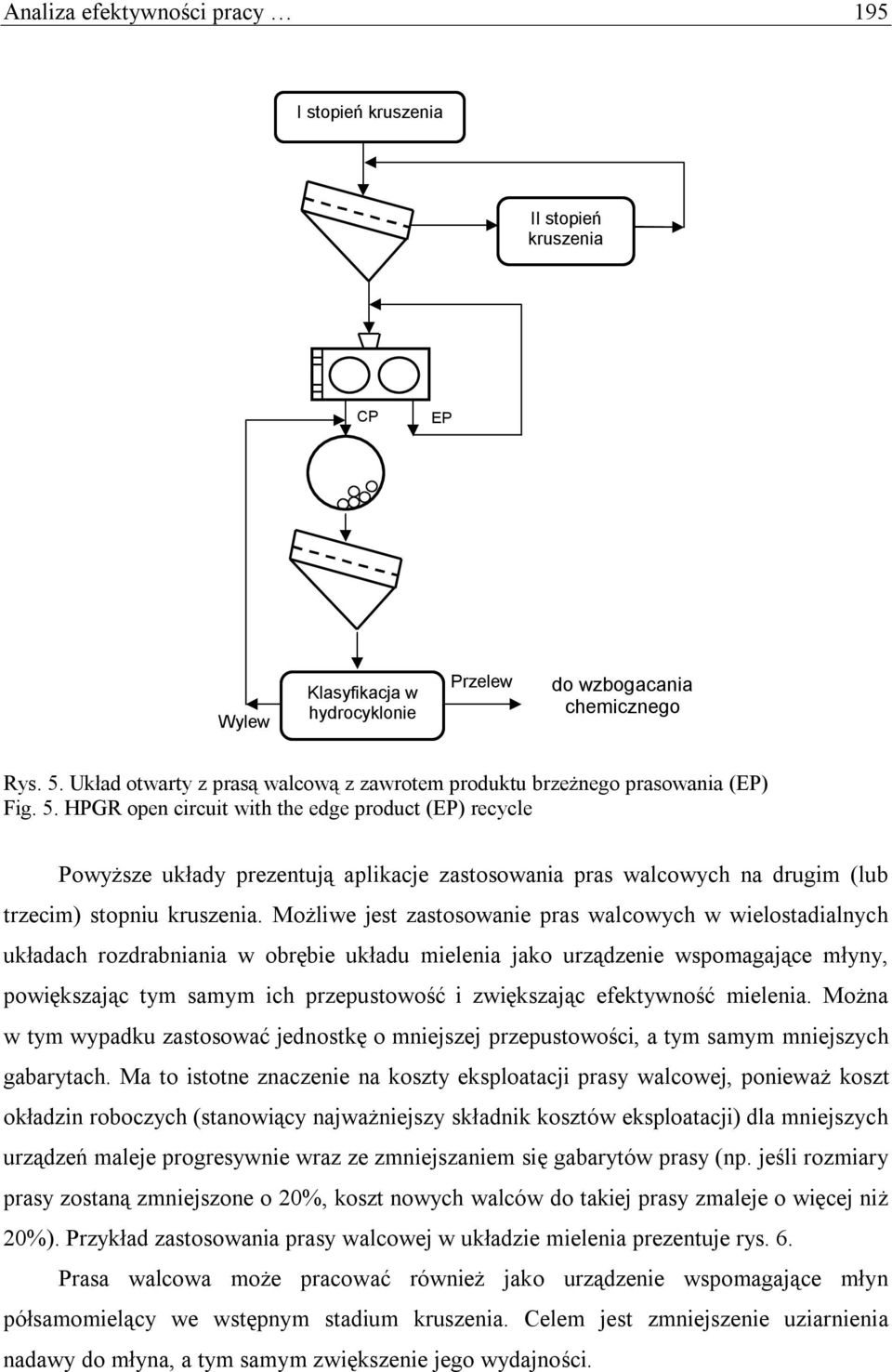 Analiza efektywności pracy … 195

I stopień kruszenia

II stopień kruszenia

CP

EP

Wylew

Klasyfikacja w hydrocyklonie

Przelew

do wzbogacania chemicznego

Rys. 5. Układ otwarty z prasą walcową z zawrotem produktu brzeżnego prasowania (EP)
Fig. 5. HPGR open circuit with the edge product (EP) recycle

Powyższe układy prezentują aplikacje zastosowania pras walcowych na drugim (lub trzecim) stopniu kruszenia. Możliwe jest zastosowanie pras walcowych w wielostadialnych układach rozdrabniania w obrębie układu mielenia jako urządzenie wspomagające młyny, powiększając tym samym ich przepustowość i zwiększając efektywność mielenia. Można w tym wypadku zastosować jednostkę o mniejszej przepustowości, a tym samym mniejszych gabarytach. Ma to istotne znaczenie na koszty eksploatacji prasy walcowej, ponieważ koszt okładzin roboczych (stanowiący najważniejszy składnik kosztów eksploatacji) dla mniejszych urządzeń maleje progresywnie wraz ze zmniejszaniem się gabarytów prasy (np. jeśli rozmiary prasy zostaną zmniejszone o 20%, koszt nowych walców do takiej prasy zmaleje o więcej niż 20%). Przykład zastosowania prasy walcowej w układzie mielenia prezentuje rys. 6.

Prasa walcowa może pracować również jako urządzenie wspomagające młyn półsamomielący we wstępnym stadium kruszenia. Celem jest zmniejszenie uziarnienia nadawy do młyna, a tym samym zwiększenie jego wydajności.